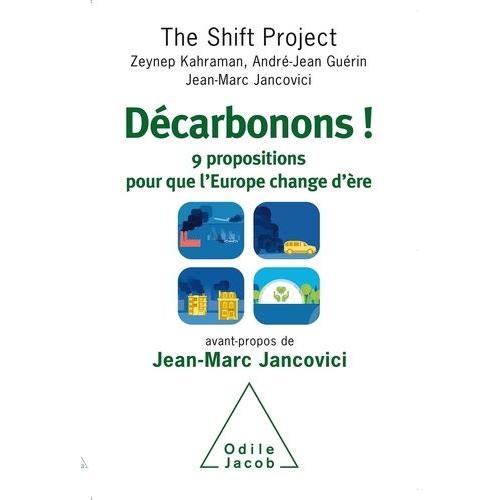 The Shift Project
Zeynep Kahraman, André-Jean Guérin
Jean-Marc Jancovici

Décarbonons !
9 propositions
pour que l'Europe change d'ère

avant-propos de
Jean-Marc Jancovici

Odile
Jacob